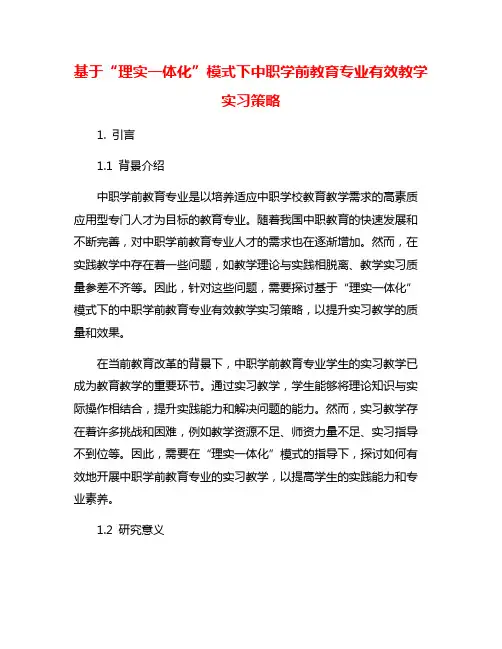 基于“理实一体化”模式下中职学前教育专业有效教学实习策略

1. 引言

1.1 背景介绍

中职学前教育专业是以培养适应中职学校教育教学需求的高素质应用型专门人才为目标的教育专业。随着我国中职教育的快速发展和不断完善，对中职学前教育专业人才的需求也在逐渐增加。然而，在实践教学中存在着一些问题，如教学理论与实践相脱离、教学实习质量参差不齐等。因此，针对这些问题，需要探讨基于“理实一体化”模式下的中职学前教育专业有效教学实习策略，以提升实习教学的质量和效果。

在当前教育改革的背景下，中职学前教育专业学生的实习教学已成为教育教学的重要环节。通过实习教学，学生能够将理论知识与实际操作相结合，提升实践能力和解决问题的能力。然而，实习教学存在着许多挑战和困难，例如教学资源不足、师资力量不足、实习指导不到位等。因此，需要在“理实一体化”模式的指导下，探讨如何有效地开展中职学前教育专业的实习教学，以提高学生的实践能力和专业素养。

1.2 研究意义